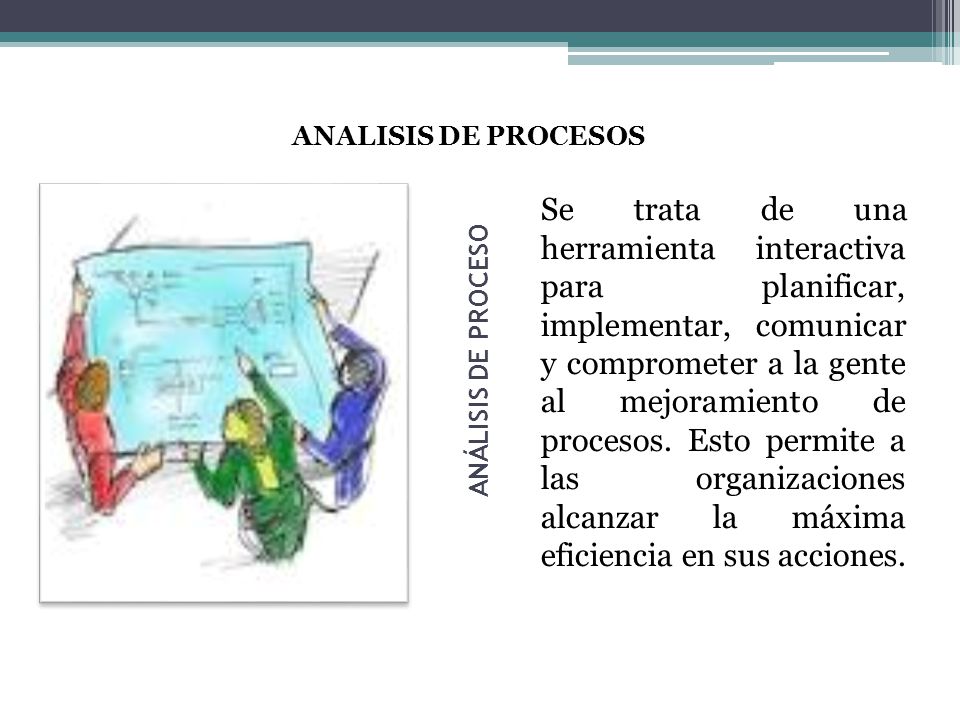 ANALISIS DE PROCESOS

ANÁLISIS DE PROCESO

Se trata de una herramienta interactiva para planificar, implementar, comunicar y comprometer a la gente al mejoramiento de procesos. Esto permite a las organizaciones alcanzar la máxima eficiencia en sus acciones.